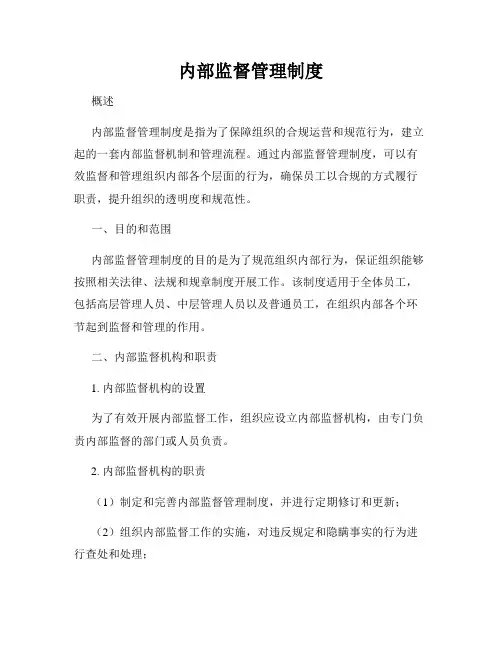 内部监督管理制度

概述

内部监督管理制度是指为了保障组织的合规运营和规范行为，建立起的一套内部监督机制和管理流程。通过内部监督管理制度，可以有效监督和管理组织内部各个层面的行为，确保员工以合规的方式履行职责，提升组织的透明度和规范性。

一、目的和范围

内部监督管理制度的目的是为了规范组织内部行为，保证组织能够按照相关法律、法规和规章制度开展工作。该制度适用于全体员工，包括高层管理人员、中层管理人员以及普通员工，在组织内部各个环节起到监督和管理的作用。

二、内部监督机构和职责

1. 内部监督机构的设置

为了有效开展内部监督工作，组织应设立内部监督机构，由专门负责内部监督的部门或人员负责。

2. 内部监督机构的职责

（1）制定和完善内部监督管理制度，并进行定期修订和更新；

（2）组织内部监督工作的实施，对违反规定和隐瞒事实的行为进行查处和处理；